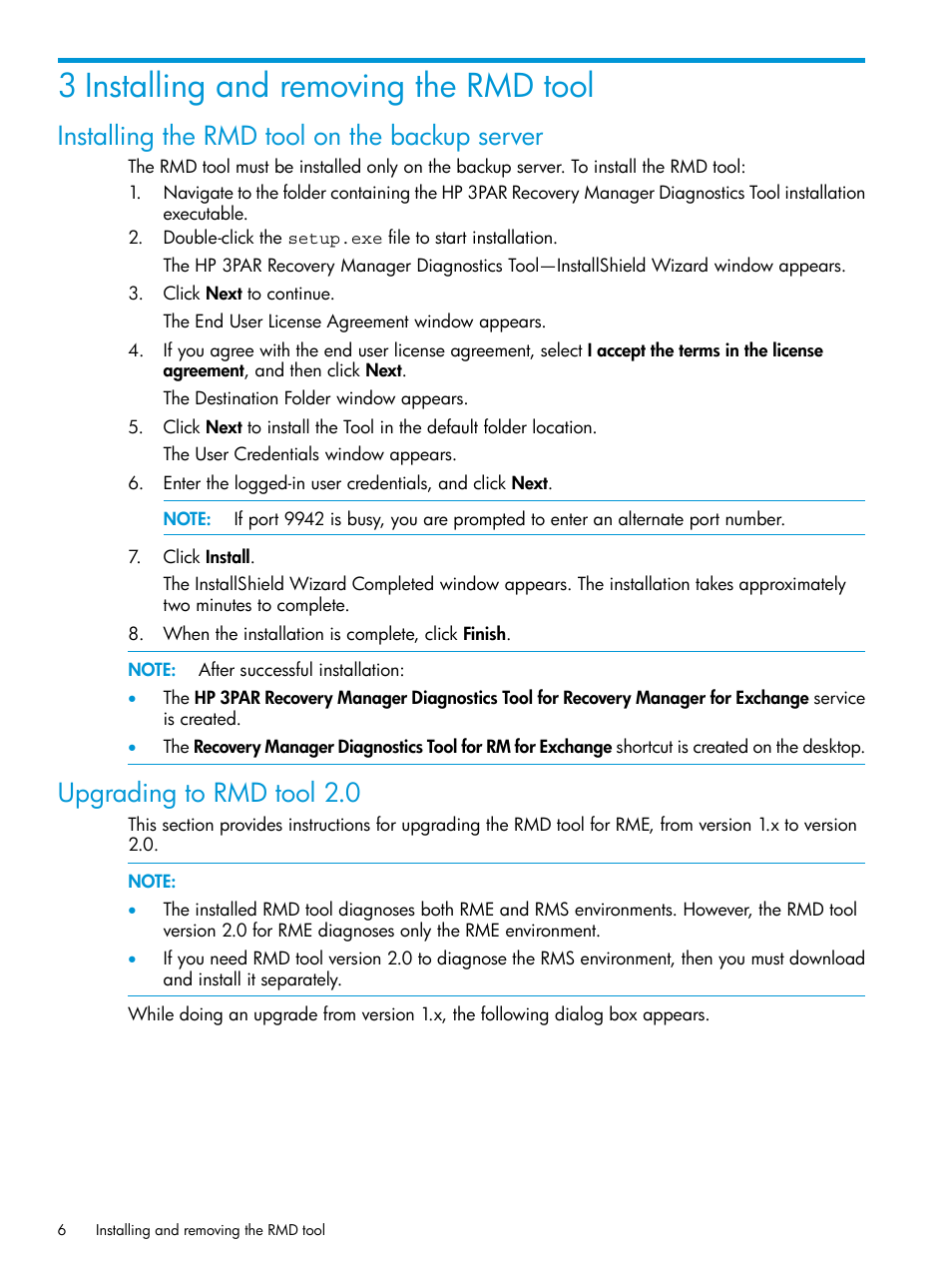 3 Installing and removing the RMD tool

Installing the RMD tool on the backup server

The RMD tool must be installed only on the backup server. To install the RMD tool:

1. Navigate to the folder containing the HP 3PAR Recovery Manager Diagnostics Tool installation executable.
2. Double-click the setup.exe file to start installation.
The HP 3PAR Recovery Manager Diagnostics Tool—InstallShield Wizard window appears.
3. Click Next to continue.
The End User License Agreement window appears.
4. If you agree with the end user license agreement, select I accept the terms in the license agreement, and then click Next.
The Destination Folder window appears.
5. Click Next to install the Tool in the default folder location.
The User Credentials window appears.
6. Enter the logged-in user credentials, and click Next.

NOTE: If port 9942 is busy, you are prompted to enter an alternate port number.

7. Click Install.
The InstallShield Wizard Completed window appears. The installation takes approximately two minutes to complete.
8. When the installation is complete, click Finish.

NOTE: After successful installation:

• The HP 3PAR Recovery Manager Diagnostics Tool for Recovery Manager for Exchange service is created.
• The Recovery Manager Diagnostics Tool for RM for Exchange shortcut is created on the desktop.

Upgrading to RMD tool 2.0

This section provides instructions for upgrading the RMD tool for RME, from version 1.x to version 2.0.

NOTE:

• The installed RMD tool diagnoses both RME and RMS environments. However, the RMD tool version 2.0 for RME diagnoses only the RME environment.
• If you need RMD tool version 2.0 to diagnose the RMS environment, then you must download and install it separately.

While doing an upgrade from version 1.x, the following dialog box appears.

6 Installing and removing the RMD tool